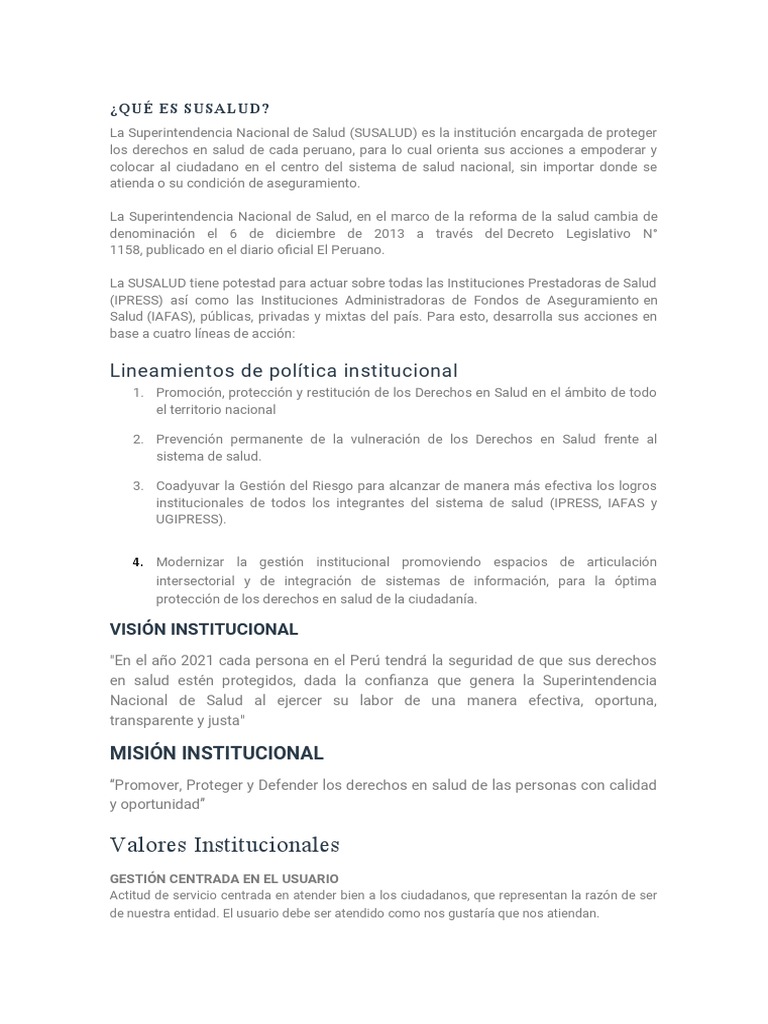 ¿QUÉ ES SUSALUD?

La Superintendencia Nacional de Salud (SUSALUD) es la institución encargada de proteger los derechos en salud de cada peruano, para lo cual orienta sus acciones a empoderar y colocar al ciudadano en el centro del sistema de salud nacional, sin importar donde se atienda o su condición de aseguramiento.

La Superintendencia Nacional de Salud, en el marco de la reforma de la salud cambia de denominación el 6 de diciembre de 2013 a través del Decreto Legislativo N° 1158, publicado en el diario oficial El Peruano.

La SUSALUD tiene potestad para actuar sobre todas las Instituciones Prestadoras de Salud (IPRESS) así como las Instituciones Administradoras de Fondos de Aseguramiento en Salud (IAFAS), públicas, privadas y mixtas del país. Para esto, desarrolla sus acciones en base a cuatro líneas de acción:

Lineamientos de política institucional

1. Promoción, protección y restitución de los Derechos en Salud en el ámbito de todo el territorio nacional

2. Prevención permanente de la vulneración de los Derechos en Salud frente al sistema de salud.

3. Coadyuvar la Gestión del Riesgo para alcanzar de manera más efectiva los logros institucionales de todos los integrantes del sistema de salud (IPRESS, IAFAS y UGIPRESS).

4. Modernizar la gestión institucional promoviendo espacios de articulación intersectorial y de integración de sistemas de información, para la óptima protección de los derechos en salud de la ciudadanía.

VISIÓN INSTITUCIONAL

"En el año 2021 cada persona en el Perú tendrá la seguridad de que sus derechos en salud estén protegidos, dada la confianza que genera la Superintendencia Nacional de Salud al ejercer su labor de una manera efectiva, oportuna, transparente y justa"

MISIÓN INSTITUCIONAL

“Promover, Proteger y Defender los derechos en salud de las personas con calidad y oportunidad”

Valores Institucionales

GESTIÓN CENTRADA EN EL USUARIO
Actitud de servicio centrada en atender bien a los ciudadanos, que representan la razón de ser de nuestra entidad. El usuario debe ser atendido como nos gustaría que nos atiendan.